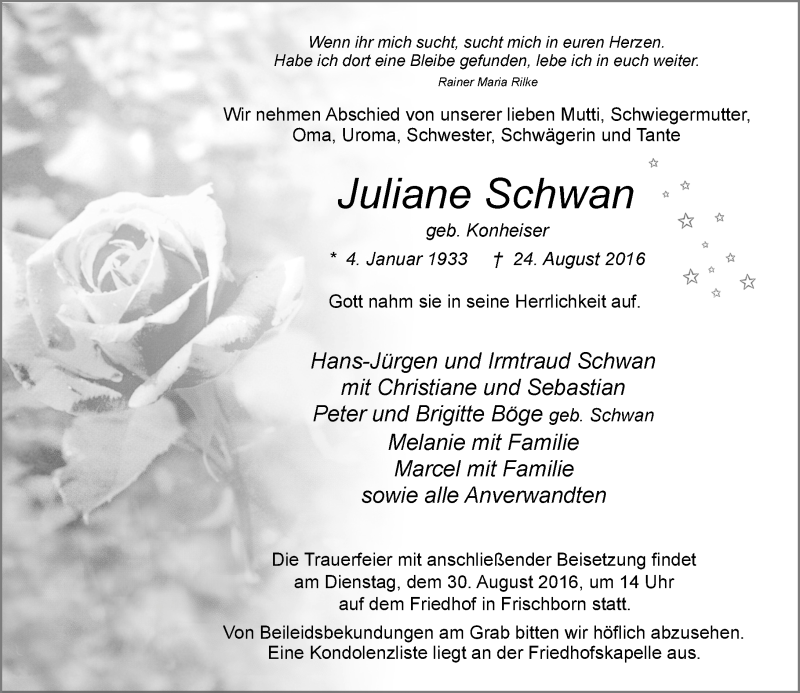 Wenn ihr mich sucht, sucht mich in euren Herzen.
Habe ich dort eine Bleibe gefunden, lebe ich in euch weiter.
Rainer Maria Rilke

Wir nehmen Abschied von unserer lieben Mutti, Schwiegermutter, Oma, Uroma, Schwester, Schwägerin und Tante

Juliane Schwan
geb. Konheiser
* 4. Januar 1933 † 24. August 2016

Gott nahm sie in seine Herrlichkeit auf.

Hans-Jürgen und Irmtraud Schwan
mit Christiane und Sebastian
Peter und Brigitte Böge geb. Schwan
Melanie mit Familie
Marcel mit Familie
sowie alle Anverwandten

Die Trauerfeier mit anschließender Beisetzung findet am Dienstag, dem 30. August 2016, um 14 Uhr auf dem Friedhof in Frischborn statt.

Von Beileidsbekundungen am Grab bitten wir höflich abzusehen. Eine Kondolenzliste liegt an der Friedhofskapelle aus.